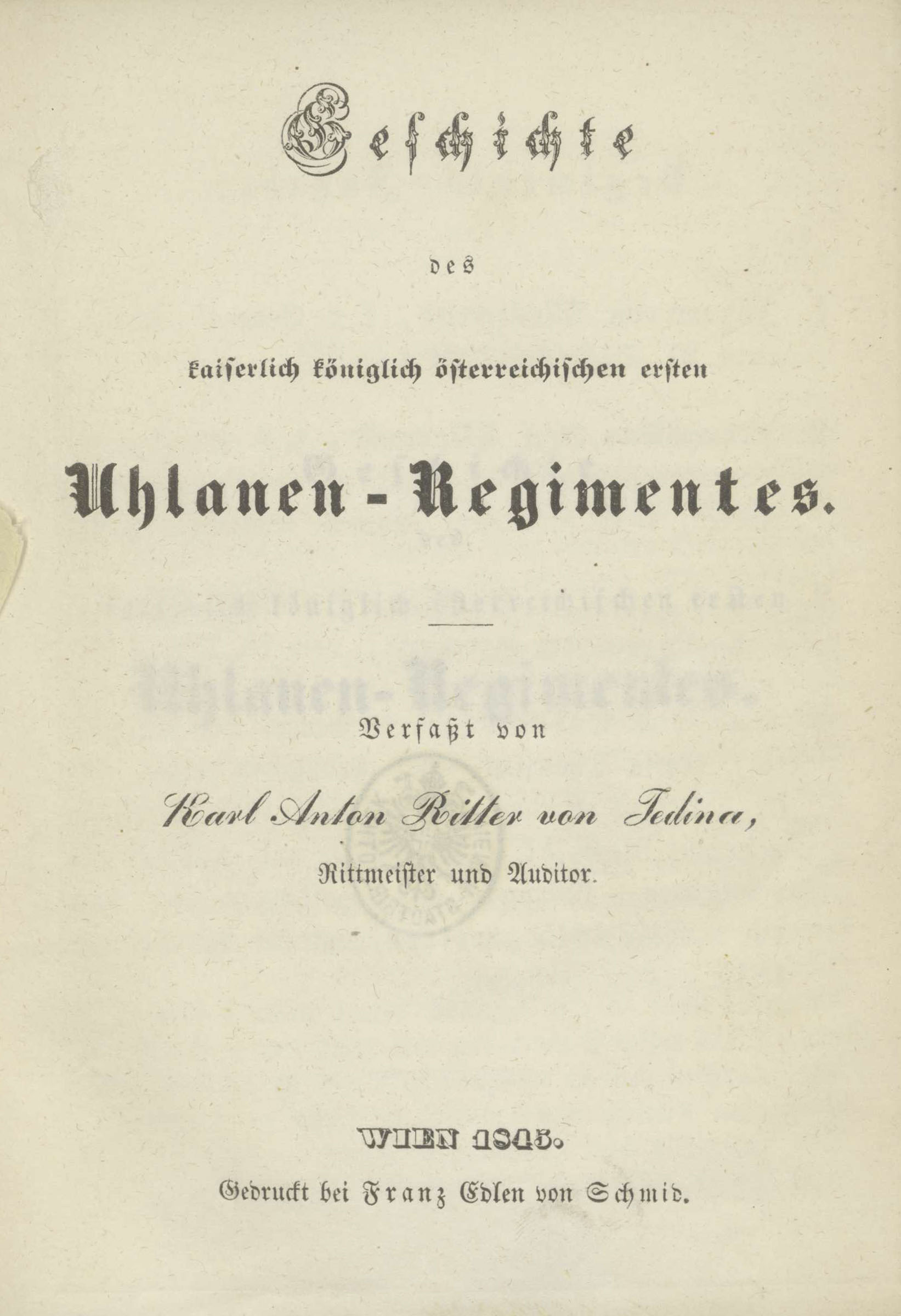 Geschichte

des

kaiserlich königlich österreichischen ersten

Uhlanen-Regimentes.

Verfaßt von

Karl Anton Ritter von Jedina,

Rittmeister und Auditor.

WIEN 1845.

Gedruckt bei Franz Edlen von Schmid.